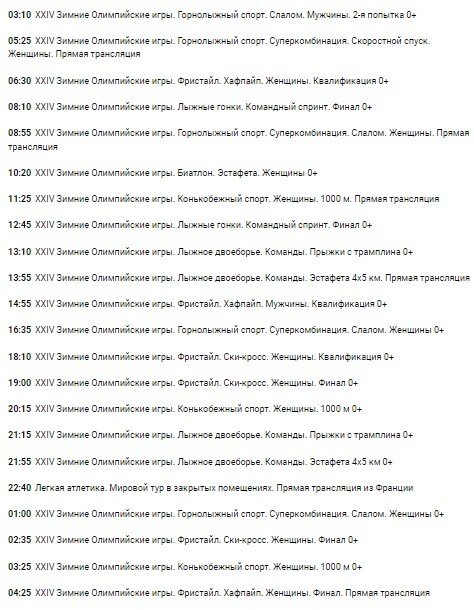 03:10 XXIV Зимние Олимпийские игры. Горнолыжный спорт. Слалом. Мужчины. 2-я попытка 0+

05:25 XXIV Зимние Олимпийские игры. Горнолыжный спорт. Суперкомбинация. Скоростной спуск. Женщины. Прямая трансляция

06:30 XXIV Зимние Олимпийские игры. Фристайл. Хафпайп. Женщины. Квалификация 0+

08:10 XXIV Зимние Олимпийские игры. Лыжные гонки. Командный спринт. Финал 0+

08:55 XXIV Зимние Олимпийские игры. Горнолыжный спорт. Суперкомбинация. Слалом. Женщины. Прямая трансляция

10:20 XXIV Зимние Олимпийские игры. Биатлон. Эстафета. Женщины 0+

11:25 XXIV Зимние Олимпийские игры. Конькобежный спорт. Женщины. 1000 м. Прямая трансляция

12:45 XXIV Зимние Олимпийские игры. Лыжные гонки. Командный спринт. Финал 0+

13:10 XXIV Зимние Олимпийские игры. Лыжное двоеборье. Команды. Прыжки с трамплина 0+

13:55 XXIV Зимние Олимпийские игры. Лыжное двоеборье. Команды. Эстафета 4х5 км. Прямая трансляция

14:55 XXIV Зимние Олимпийские игры. Фристайл. Хафпайп. Мужчины. Квалификация 0+

16:35 XXIV Зимние Олимпийские игры. Горнолыжный спорт. Суперкомбинация. Слалом. Женщины 0+

18:10 XXIV Зимние Олимпийские игры. Фристайл. Ски-кросс. Женщины. Квалификация 0+

19:00 XXIV Зимние Олимпийские игры. Фристайл. Ски-кросс. Женщины. Финал 0+

20:15 XXIV Зимние Олимпийские игры. Конькобежный спорт. Женщины. 1000 м 0+

21:15 XXIV Зимние Олимпийские игры. Лыжное двоеборье. Команды. Прыжки с трамплина 0+

21:55 XXIV Зимние Олимпийские игры. Лыжное двоеборье. Команды. Эстафета 4х5 км 0+

22:40 Легкая атлетика. Мировой тур в закрытых помещениях. Прямая трансляция из Франции

01:00 XXIV Зимние Олимпийские игры. Горнолыжный спорт. Суперкомбинация. Слалом. Женщины 0+

02:35 XXIV Зимние Олимпийские игры. Фристайл. Ски-кросс. Женщины. Финал 0+

03:25 XXIV Зимние Олимпийские игры. Конькобежный спорт. Женщины. 1000 м 0+

04:25 XXIV Зимние Олимпийские игры. Фристайл. Хафпайп. Женщины. Финал. Прямая трансляция